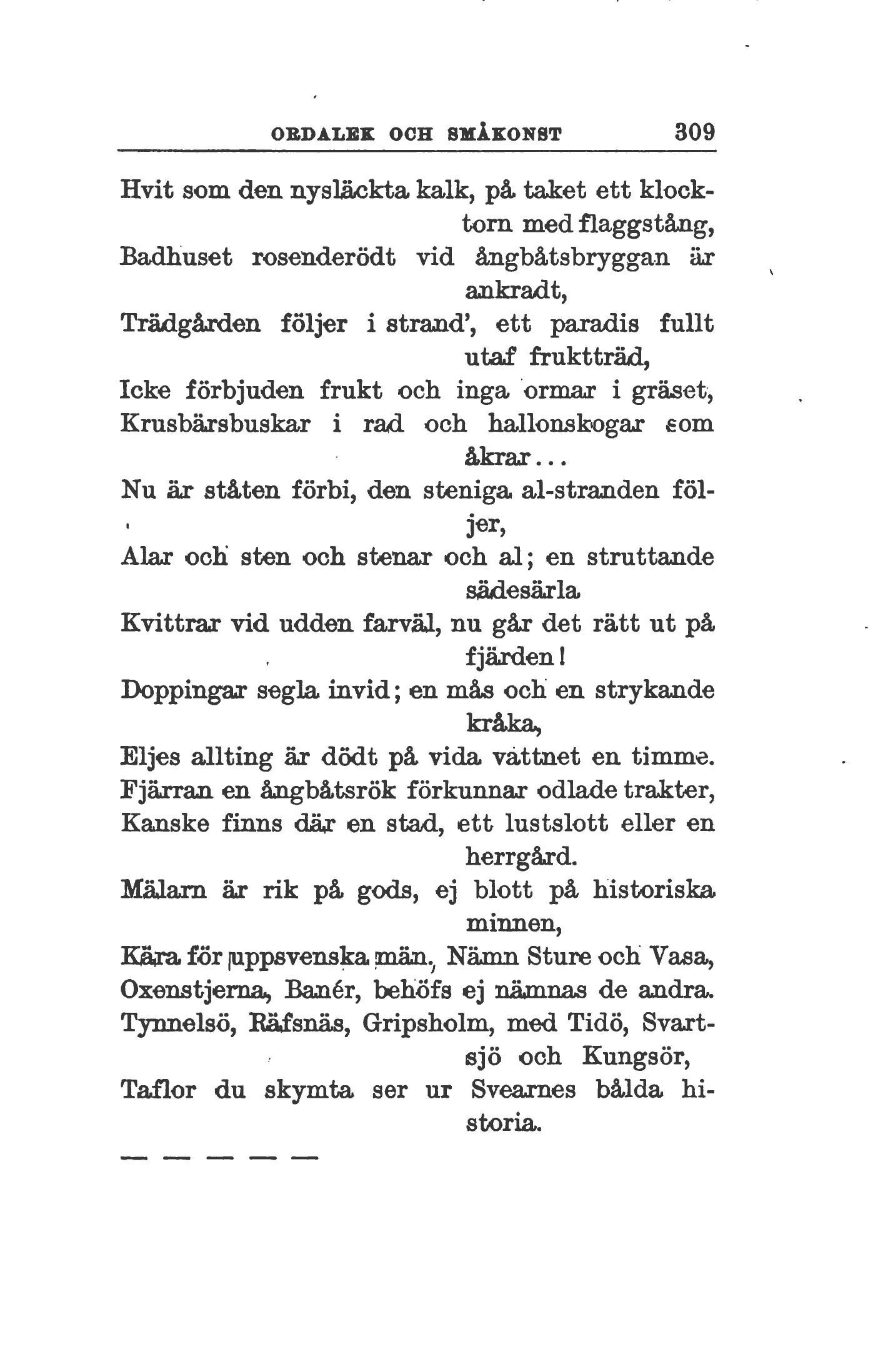 ORDALEK OCH SMÅKONST 309

Hvit som den nysläckta kalk, på taket ett klocktorn med flaggstång,
Badhuset rosenderödt vid ångbåtsbryggan är ankradt,
Trädgården följer i strand', ett paradis fullt utaf fruktträd,
Icke förbjuden frukt och inga ormar i gräset,
Krusbärsbuskar i rad och hallonskogar som åkrar...
Nu är ståten förbi, den steniga al-stranden följer,
Alar och sten och stenar och al; en struttande sädesärla
Kvittrar vid udden farväl, nu går det rätt ut på fjärden!
Doppingar segla invid; en mås och en strykande kråka,
Eljes allting är dödt på vida vattnet en timme.
Fjärran en ångbåtsrök förkunnar odlade trakter,
Kanske finns där en stad, ett lustslott eller en herrgård.
Mälarn är rik på gods, ej blott på historiska minnen,
Kära för uppsvenska män. Nämn Sture och Vasa,
Oxenstjerna, Banér, behöfs ej nämnas de andra.
Tynnelsö, Räfsnäs, Gripsholm, med Tidö, Svartsjö och Kungsör,
Taflor du skymta ser ur Svearnes bålda historia.

— — — — —